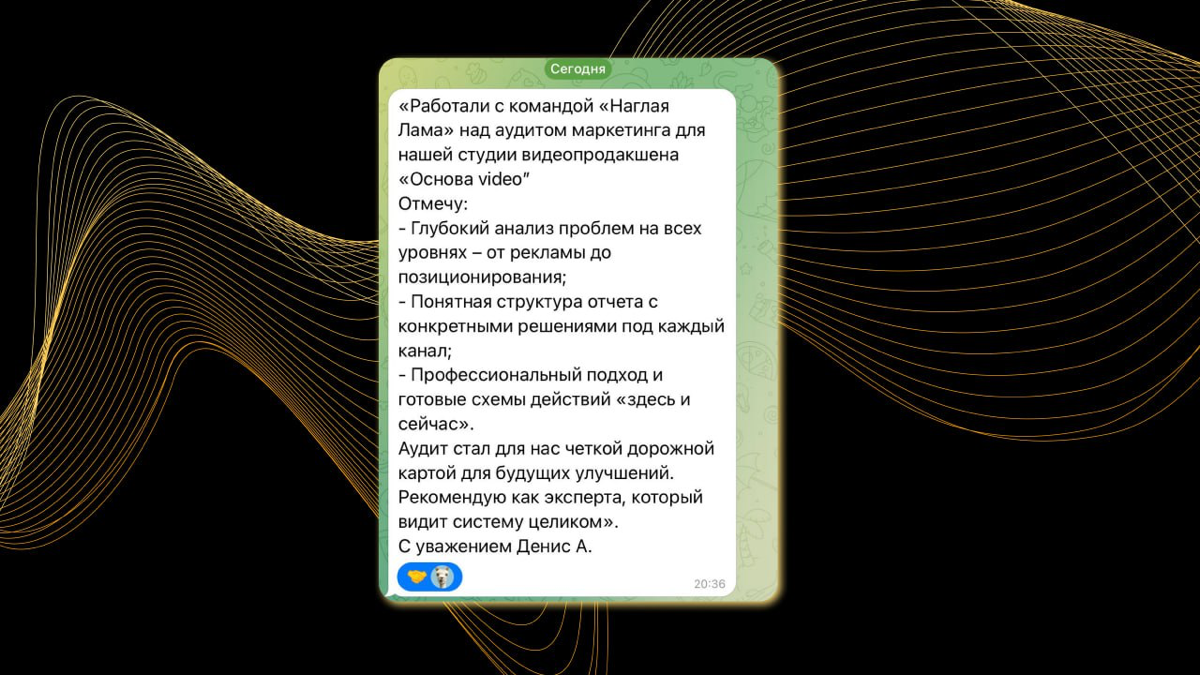 Сегодня

«Работали с командой «Наглая Лама» над аудитом маркетинга для нашей студии видеопродакшена «Основа video"
Отмечу:
- Глубокий анализ проблем на всех уровнях – от рекламы до позиционирования;
- Понятная структура отчета с конкретными решениями под каждый канал;
- Профессиональный подход и готовые схемы действий «здесь и сейчас».
Аудит стал для нас четкой дорожной картой для будущих улучшений.
Рекомендую как эксперта, который видит систему целиком».
С уважением Денис А.

20:36